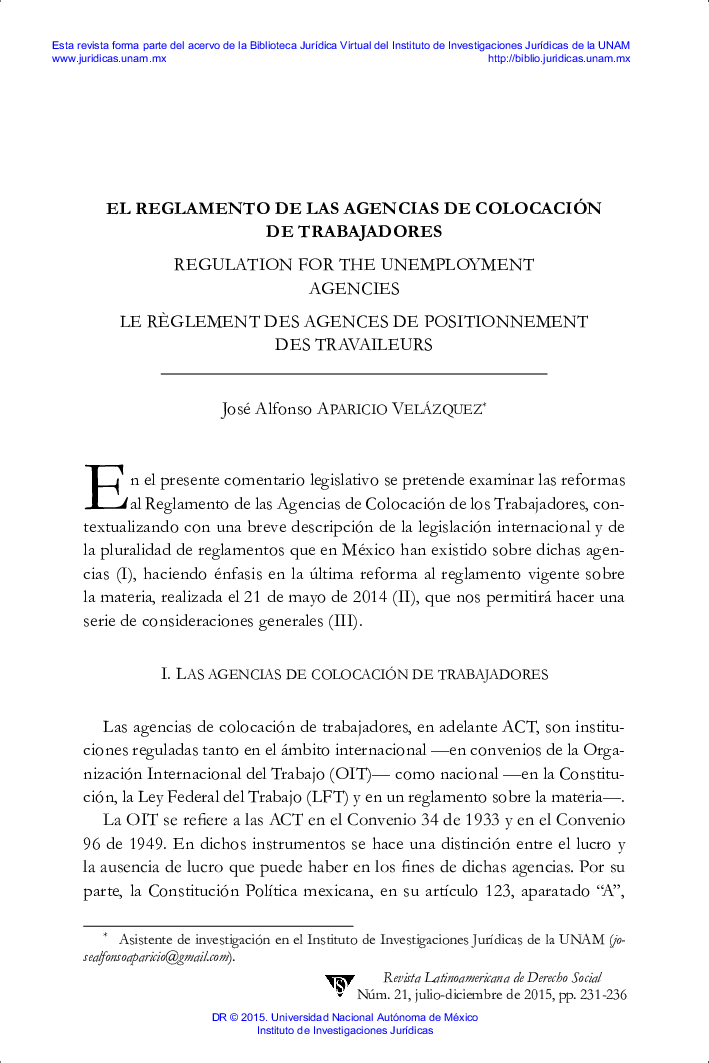 Esta revista forma parte del acervo de la Biblioteca Jurídica Virtual del Instituto de Investigaciones Jurídicas de la UNAM
www.juridicas.unam.mx http://biblio.juridicas.unam.mx

EL REGLAMENTO DE LAS AGENCIAS DE COLOCACIÓN DE TRABAJADORES

REGULATION FOR THE UNEMPLOYMENT AGENCIES

LE RÈGLEMENT DES AGENCES DE POSITIONNEMENT DES TRAVAILEURS

José Alfonso APARICIO VELÁZQUEZ*

En el presente comentario legislativo se pretende examinar las reformas al Reglamento de las Agencias de Colocación de los Trabajadores, contextualizando con una breve descripción de la legislación internacional y de la pluralidad de reglamentos que en México han existido sobre dichas agencias (I), haciendo énfasis en la última reforma al reglamento vigente sobre la materia, realizada el 21 de mayo de 2014 (II), que nos permitirá hacer una serie de consideraciones generales (III).

I. LAS AGENCIAS DE COLOCACIÓN DE TRABAJADORES

Las agencias de colocación de trabajadores, en adelante ACT, son instituciones reguladas tanto en el ámbito internacional —en convenios de la Organización Internacional del Trabajo (OIT)— como nacional —en la Constitución, la Ley Federal del Trabajo (LFT) y en un reglamento sobre la materia—.

La OIT se refiere a las ACT en el Convenio 34 de 1933 y en el Convenio 96 de 1949. En dichos instrumentos se hace una distinción entre el lucro y la ausencia de lucro que puede haber en los fines de dichas agencias. Por su parte, la Constitución Política mexicana, en su artículo 123, aparatado “A”,

* Asistente de investigación en el Instituto de Investigaciones Jurídicas de la UNAM (josealfonsoaparicio@gmail.com).

Revista Latinoamericana de Derecho Social
Núm. 21, julio-diciembre de 2015, pp. 231-236

DR © 2015. Universidad Nacional Autónoma de México
Instituto de Investigaciones Jurídicas